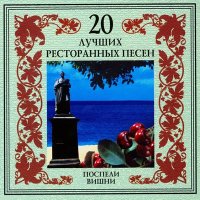 20
ЛУЧШИХ
РЕСТОРАННЫХ ПЕСЕН

ПОСПЕЛИ
ВИШНИ